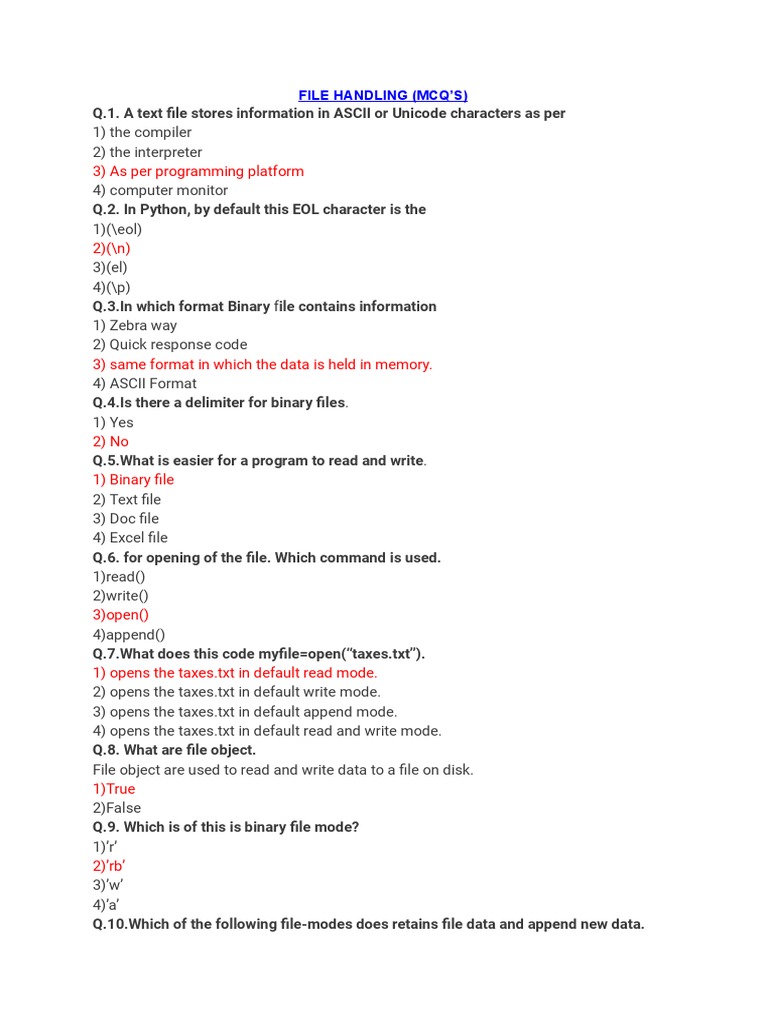 FILE HANDLING (MCQ'S)

Q.1. A text file stores information in ASCII or Unicode characters as per
1) the compiler
2) the interpreter
3) As per programming platform
4) computer monitor

Q.2. In Python, by default this EOL character is the
1)(\eol)
2)(\n)
3)(el)
4)(\p)

Q.3.In which format Binary file contains information
1) Zebra way
2) Quick response code
3) same format in which the data is held in memory.
4) ASCII Format

Q.4.Is there a delimiter for binary files.
1) Yes
2) No

Q.5.What is easier for a program to read and write.
1) Binary file
2) Text file
3) Doc file
4) Excel file

Q.6. for opening of the file. Which command is used.
1)read()
2)write()
3)open()
4)append()

Q.7.What does this code myfile=open("taxes.txt").
1) opens the taxes.txt in default read mode.
2) opens the taxes.txt in default write mode.
3) opens the taxes.txt in default append mode.
4) opens the taxes.txt in default read and write mode.

Q.8. What are file object.
File object are used to read and write data to a file on disk.
1)True
2)False

Q.9. Which is of this is binary file mode?
1)'r'
2)'rb'
3)'w'
4)'a'

Q.10.Which of the following file-modes does retains file data and append new data.